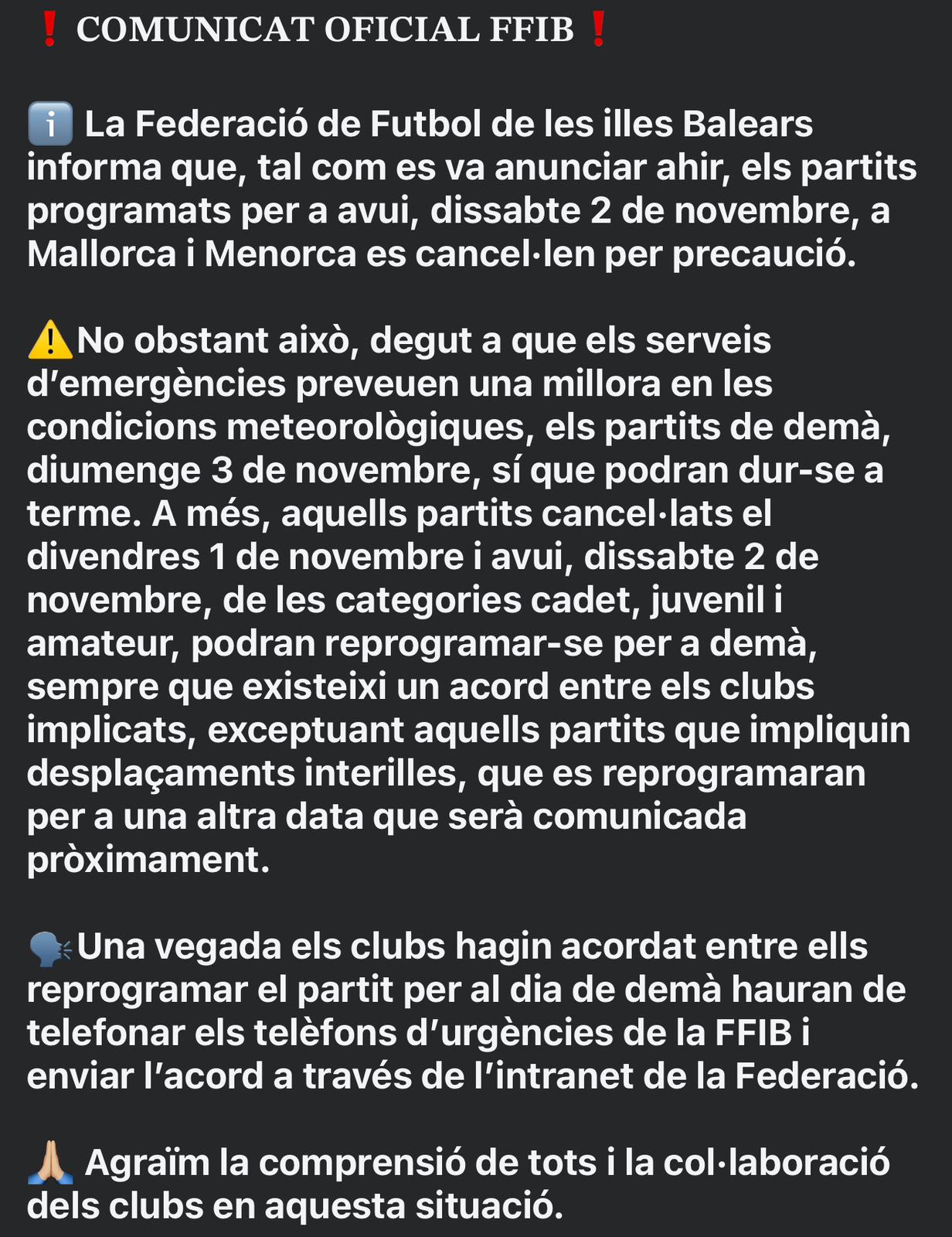 ❗ COMUNICAT OFICIAL FFIB ❗

ℹ️ La Federació de Futbol de les illes Balears informa que, tal com es va anunciar ahir, els partits programats per a avui, dissabte 2 de novembre, a Mallorca i Menorca es cancel·len per precaució.

⚠️No obstant això, degut a que els serveis d’emergències preveuen una millora en les condicions meteorològiques, els partits de demà, diumenge 3 de novembre, sí que podran dur-se a terme. A més, aquells partits cancel·lats el divendres 1 de novembre i avui, dissabte 2 de novembre, de les categories cadet, juvenil i amateur, podran reprogramar-se per a demà, sempre que existeixi un acord entre els clubs implicats, exceptuant aquells partits que impliquin desplaçaments interilles, que es reprogramaran per a una altra data que serà comunicada pròximament.

🗣️Una vegada els clubs hagin acordat entre ells reprogramar el partit per al dia de demà hauran de telefonar els telèfons d’urgències de la FFIB i enviar l’acord a través de l’intranet de la Federació.

🙏 Agraïm la comprensió de tots i la col·laboració dels clubs en aquesta situació.